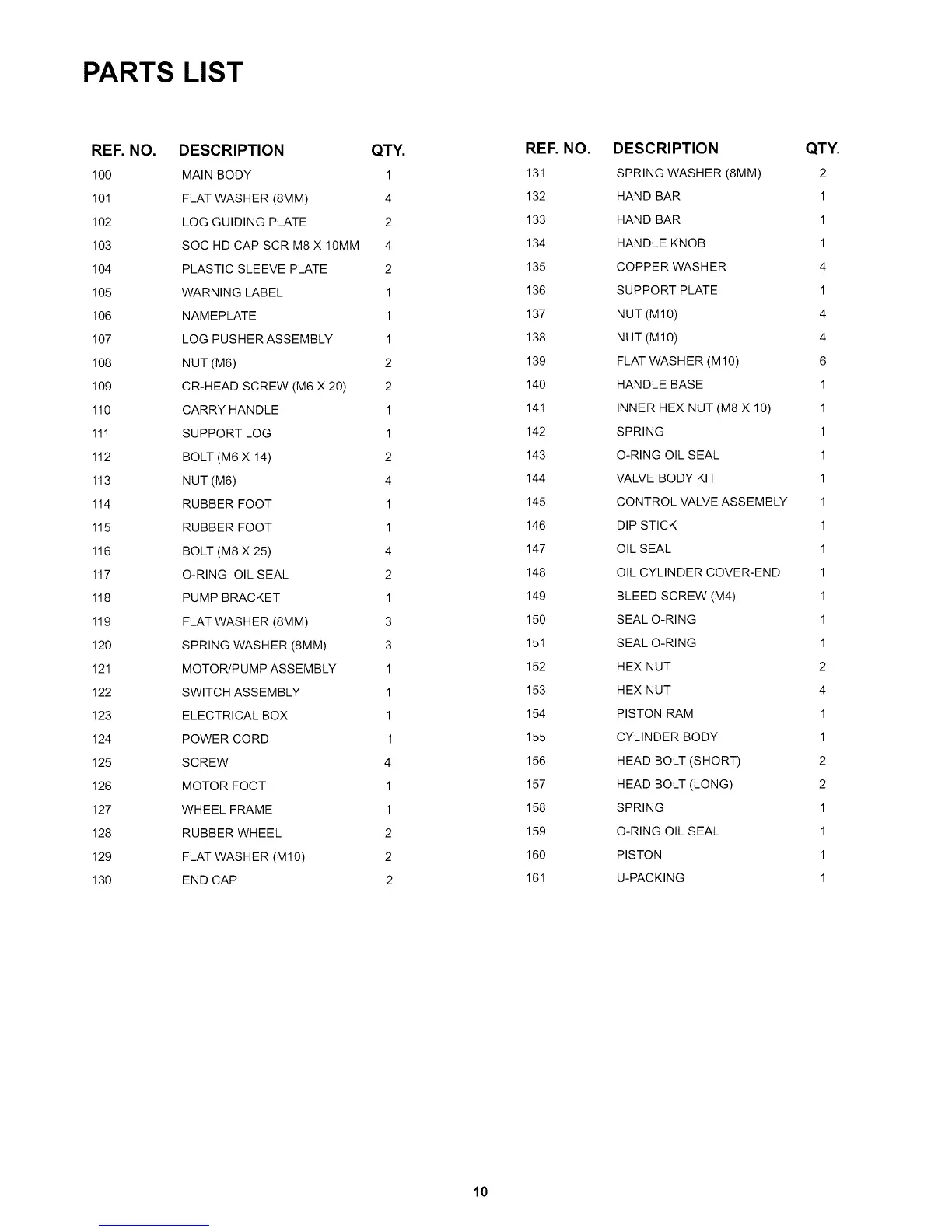 PARTS LIST

| REF. NO. | DESCRIPTION | QTY. |
|---|---|---|
| 100 | MAIN BODY | 1 |
| 101 | FLAT WASHER (8MM) | 4 |
| 102 | LOG GUIDING PLATE | 2 |
| 103 | SOC HD CAP SCR M8 X 10MM | 4 |
| 104 | PLASTIC SLEEVE PLATE | 2 |
| 105 | WARNING LABEL | 1 |
| 106 | NAMEPLATE | 1 |
| 107 | LOG PUSHER ASSEMBLY | 1 |
| 108 | NUT (M6) | 2 |
| 109 | CR-HEAD SCREW (M6 X 20) | 2 |
| 110 | CARRY HANDLE | 1 |
| 111 | SUPPORT LOG | 1 |
| 112 | BOLT (M6 X 14) | 2 |
| 113 | NUT (M6) | 4 |
| 114 | RUBBER FOOT | 1 |
| 115 | RUBBER FOOT | 1 |
| 116 | BOLT (M8 X 25) | 4 |
| 117 | O-RING OIL SEAL | 2 |
| 118 | PUMP BRACKET | 1 |
| 119 | FLAT WASHER (8MM) | 3 |
| 120 | SPRING WASHER (8MM) | 3 |
| 121 | MOTOR/PUMP ASSEMBLY | 1 |
| 122 | SWITCH ASSEMBLY | 1 |
| 123 | ELECTRICAL BOX | 1 |
| 124 | POWER CORD | 1 |
| 125 | SCREW | 4 |
| 126 | MOTOR FOOT | 1 |
| 127 | WHEEL FRAME | 1 |
| 128 | RUBBER WHEEL | 2 |
| 129 | FLAT WASHER (M10) | 2 |
| 130 | END CAP | 2 |

| REF. NO. | DESCRIPTION | QTY. |
|---|---|---|
| 131 | SPRING WASHER (8MM) | 2 |
| 132 | HAND BAR | 1 |
| 133 | HAND BAR | 1 |
| 134 | HANDLE KNOB | 1 |
| 135 | COPPER WASHER | 4 |
| 136 | SUPPORT PLATE | 1 |
| 137 | NUT (M10) | 4 |
| 138 | NUT (M10) | 4 |
| 139 | FLAT WASHER (M10) | 6 |
| 140 | HANDLE BASE | 1 |
| 141 | INNER HEX NUT (M8 X 10) | 1 |
| 142 | SPRING | 1 |
| 143 | O-RING OIL SEAL | 1 |
| 144 | VALVE BODY KIT | 1 |
| 145 | CONTROL VALVE ASSEMBLY | 1 |
| 146 | DIP STICK | 1 |
| 147 | OIL SEAL | 1 |
| 148 | OIL CYLINDER COVER-END | 1 |
| 149 | BLEED SCREW (M4) | 1 |
| 150 | SEAL O-RING | 1 |
| 151 | SEAL O-RING | 1 |
| 152 | HEX NUT | 2 |
| 153 | HEX NUT | 4 |
| 154 | PISTON RAM | 1 |
| 155 | CYLINDER BODY | 1 |
| 156 | HEAD BOLT (SHORT) | 2 |
| 157 | HEAD BOLT (LONG) | 2 |
| 158 | SPRING | 1 |
| 159 | O-RING OIL SEAL | 1 |
| 160 | PISTON | 1 |
| 161 | U-PACKING | 1 |

10